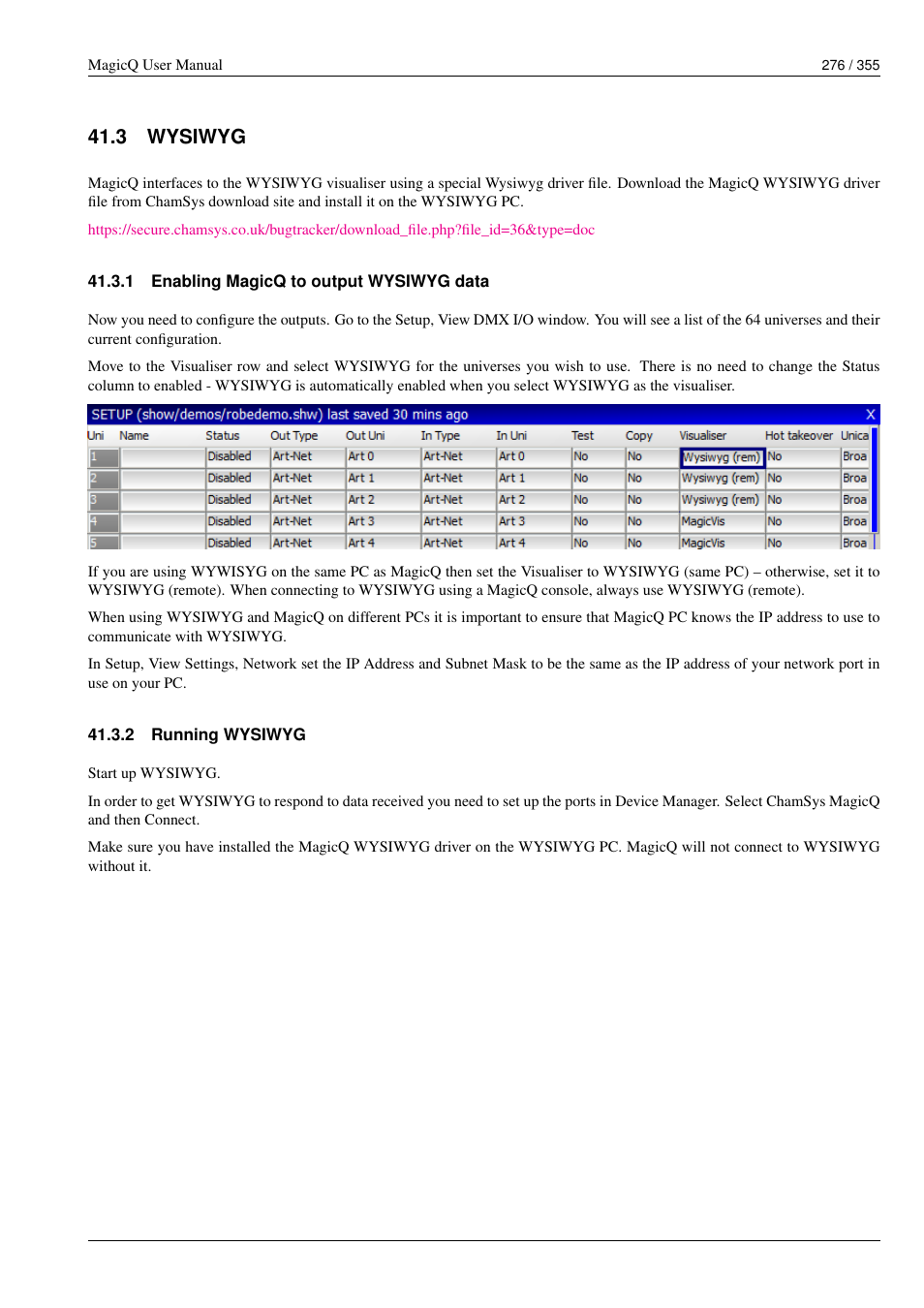 MagicQ User Manual 276 / 355

41.3 WYSIWYG

MagicQ interfaces to the WYSIWYG visualiser using a special Wysiwyg driver file. Download the MagicQ WYSIWYG driver file from ChamSys download site and install it on the WYSIWYG PC.

https://secure.chamsys.co.uk/bugtracker/download_file.php?file_id=36&type=doc

41.3.1 Enabling MagicQ to output WYSIWYG data

Now you need to configure the outputs. Go to the Setup, View DMX I/O window. You will see a list of the 64 universes and their current configuration.

Move to the Visualiser row and select WYSIWYG for the universes you wish to use. There is no need to change the Status column to enabled - WYSIWYG is automatically enabled when you select WYSIWYG as the visualiser.

SETUP (show/demos/robedemo.shw) last saved 30 mins ago X

| Uni | Name | Status | Out Type | Out Uni | In Type | In Uni | Test | Copy | Visualiser | Hot takeover | Unica |
|---|---|---|---|---|---|---|---|---|---|---|---|
| 1 | | Disabled | Art-Net | Art 0 | Art-Net | Art 0 | No | No | Wysiwyg (rem) | No | Broa |
| 2 | | Disabled | Art-Net | Art 1 | Art-Net | Art 1 | No | No | Wysiwyg (rem) | No | Broa |
| 3 | | Disabled | Art-Net | Art 2 | Art-Net | Art 2 | No | No | Wysiwyg (rem) | No | Broa |
| 4 | | Disabled | Art-Net | Art 3 | Art-Net | Art 3 | No | No | MagicVis | No | Broa |
| 5 | | Disabled | Art-Net | Art 4 | Art-Net | Art 4 | No | No | MagicVis | No | Broa |

If you are using WYWISYG on the same PC as MagicQ then set the Visualiser to WYSIWYG (same PC) – otherwise, set it to WYSIWYG (remote). When connecting to WYSIWYG using a MagicQ console, always use WYSIWYG (remote).

When using WYSIWYG and MagicQ on different PCs it is important to ensure that MagicQ PC knows the IP address to use to communicate with WYSIWYG.

In Setup, View Settings, Network set the IP Address and Subnet Mask to be the same as the IP address of your network port in use on your PC.

41.3.2 Running WYSIWYG

Start up WYSIWYG.

In order to get WYSIWYG to respond to data received you need to set up the ports in Device Manager. Select ChamSys MagicQ and then Connect.

Make sure you have installed the MagicQ WYSIWYG driver on the WYSIWYG PC. MagicQ will not connect to WYSIWYG without it.